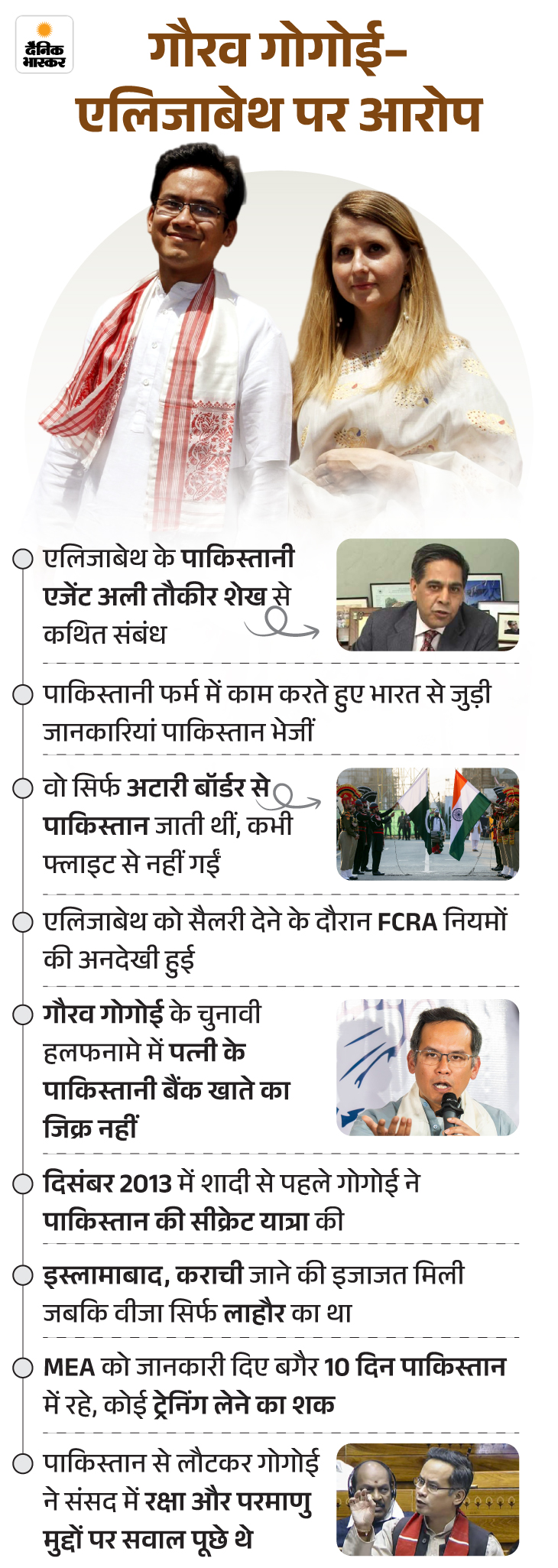 दैनिक भास्कर

गौरव गोगोई-एलिजाबेथ पर आरोप

एलिजाबेथ के पाकिस्तानी एजेंट अली तौकीर शेख से कथित संबंध

पाकिस्तानी फर्म में काम करते हुए भारत से जुड़ी जानकारियां पाकिस्तान भेजीं

वो सिर्फ अटारी बॉर्डर से पाकिस्तान जाती थीं, कभी फ्लाइट से नहीं गईं

एलिजाबेथ को सैलरी देने के दौरान FCRA नियमों की अनदेखी हुई

गौरव गोगोई के चुनावी हलफनामे में पत्नी के पाकिस्तानी बैंक खाते का जिक्र नहीं

दिसंबर 2013 में शादी से पहले गोगोई ने पाकिस्तान की सीक्रेट यात्रा की

इस्लामाबाद, कराची जाने की इजाजत मिली जबकि वीजा सिर्फ लाहौर का था

MEA को जानकारी दिए बगैर 10 दिन पाकिस्तान में रहे, कोई ट्रेनिंग लेने का शक

पाकिस्तान से लौटकर गोगोई ने संसद में रक्षा और परमाणु मुद्दों पर सवाल पूछे थे